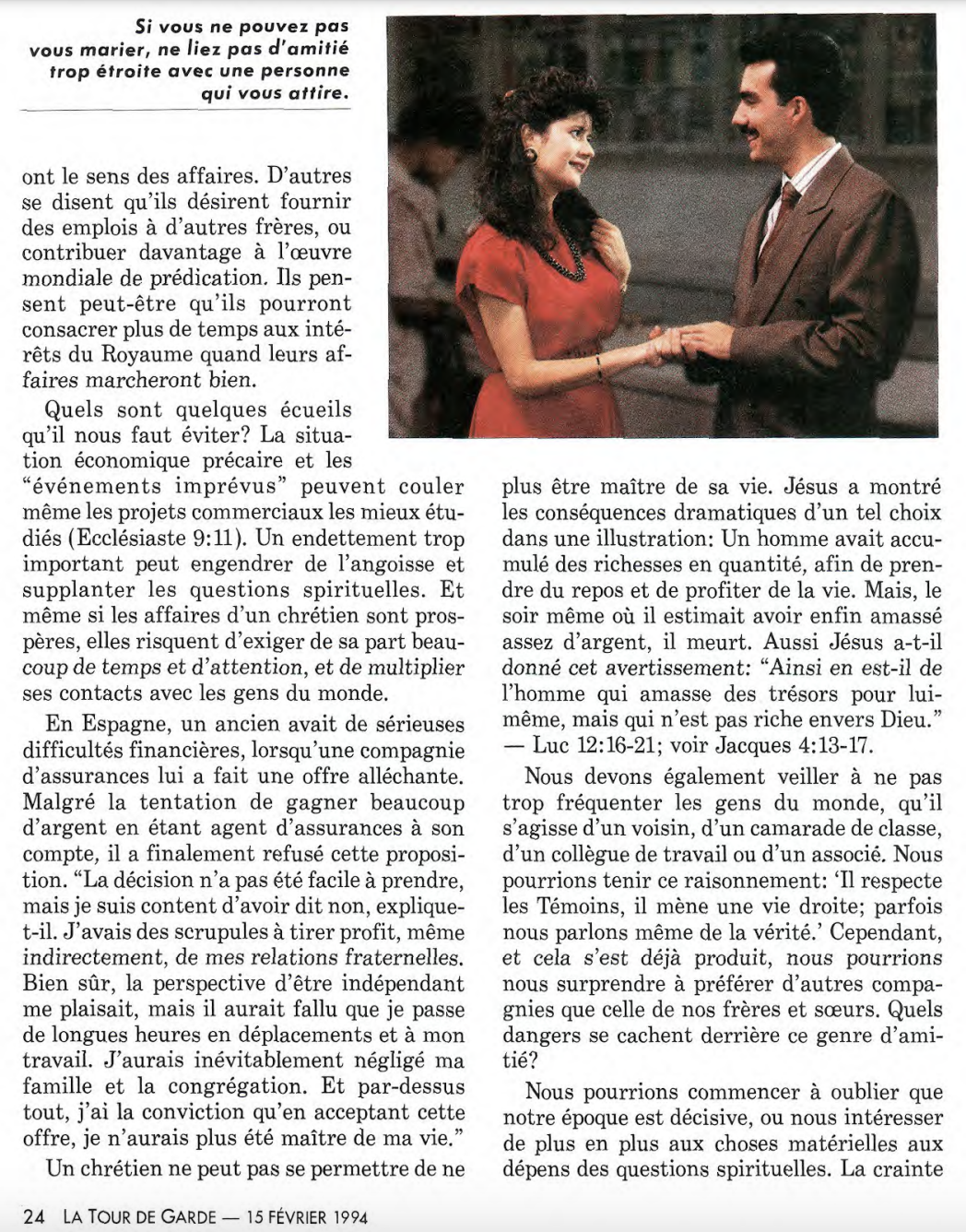 Si vous ne pouvez pas vous marier, ne liez pas d'amitié trop étroite avec une personne qui vous attire.

ont le sens des affaires. D'autres se disent qu'ils désirent fournir des emplois à d'autres frères, ou contribuer davantage à l'œuvre mondiale de prédication. Ils pensent peut-être qu'ils pourront consacrer plus de temps aux intérêts du Royaume quand leurs affaires marcheront bien.

Quels sont quelques écueils qu'il nous faut éviter? La situation économique précaire et les "événements imprévus" peuvent couler même les projets commerciaux les mieux étudiés (Ecclésiaste 9:11). Un endettement trop important peut engendrer de l'angoisse et supplanter les questions spirituelles. Et même si les affaires d'un chrétien sont prospères, elles risquent d'exiger de sa part beaucoup de temps et d'attention, et de multiplier ses contacts avec les gens du monde.

En Espagne, un ancien avait de sérieuses difficultés financières, lorsqu'une compagnie d'assurances lui a fait une offre alléchante. Malgré la tentation de gagner beaucoup d'argent en étant agent d'assurances à son compte, il a finalement refusé cette proposition. "La décision n'a pas été facile à prendre, mais je suis content d'avoir dit non, explique-t-il. J'avais des scrupules à tirer profit, même indirectement, de mes relations fraternelles. Bien sûr, la perspective d'être indépendant me plaisait, mais il aurait fallu que je passe de longues heures en déplacements et à mon travail. J'aurais inévitablement négligé ma famille et la congrégation. Et par-dessus tout, j'ai la conviction qu'en acceptant cette offre, je n'aurais plus été maître de ma vie."

Un chrétien ne peut pas se permettre de ne plus être maître de sa vie. Jésus a montré les conséquences dramatiques d'un tel choix dans une illustration: Un homme avait accumulé des richesses en quantité, afin de prendre du repos et de profiter de la vie. Mais, le soir même où il estimait avoir enfin amassé assez d'argent, il meurt. Aussi Jésus a-t-il donné cet avertissement: "Ainsi en est-il de l'homme qui amasse des trésors pour lui-même, mais qui n'est pas riche envers Dieu." — Luc 12:16-21; voir Jacques 4:13-17.

Nous devons également veiller à ne pas trop fréquenter les gens du monde, qu'il s'agisse d'un voisin, d'un camarade de classe, d'un collègue de travail ou d'un associé. Nous pourrions tenir ce raisonnement: 'Il respecte les Témoins, il mène une vie droite; parfois nous parlons même de la vérité.' Cependant, et cela s'est déjà produit, nous pourrions nous surprendre à préférer d'autres compagnies que celle de nos frères et sœurs. Quels dangers se cachent derrière ce genre d'amitié?

Nous pourrions commencer à oublier que notre époque est décisive, ou nous intéresser de plus en plus aux choses matérielles aux dépens des questions spirituelles. La crainte

24 LA TOUR DE GARDE — 15 FÉVRIER 1994